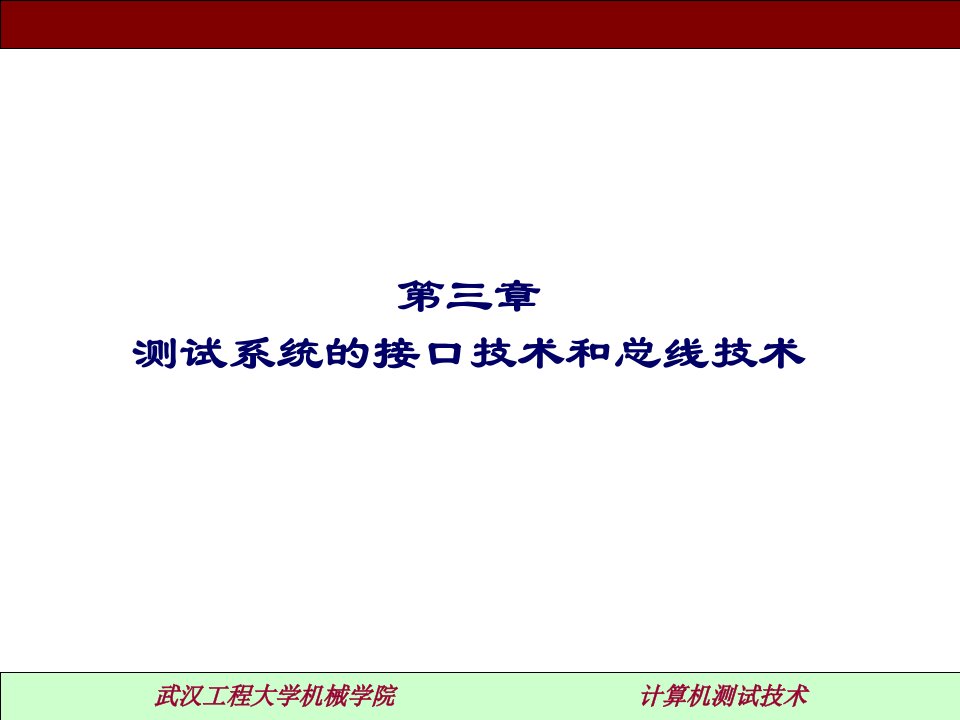 第三章
测试系统的接口技术和总线技术

武汉工程大学机械学院 计算机测试技术